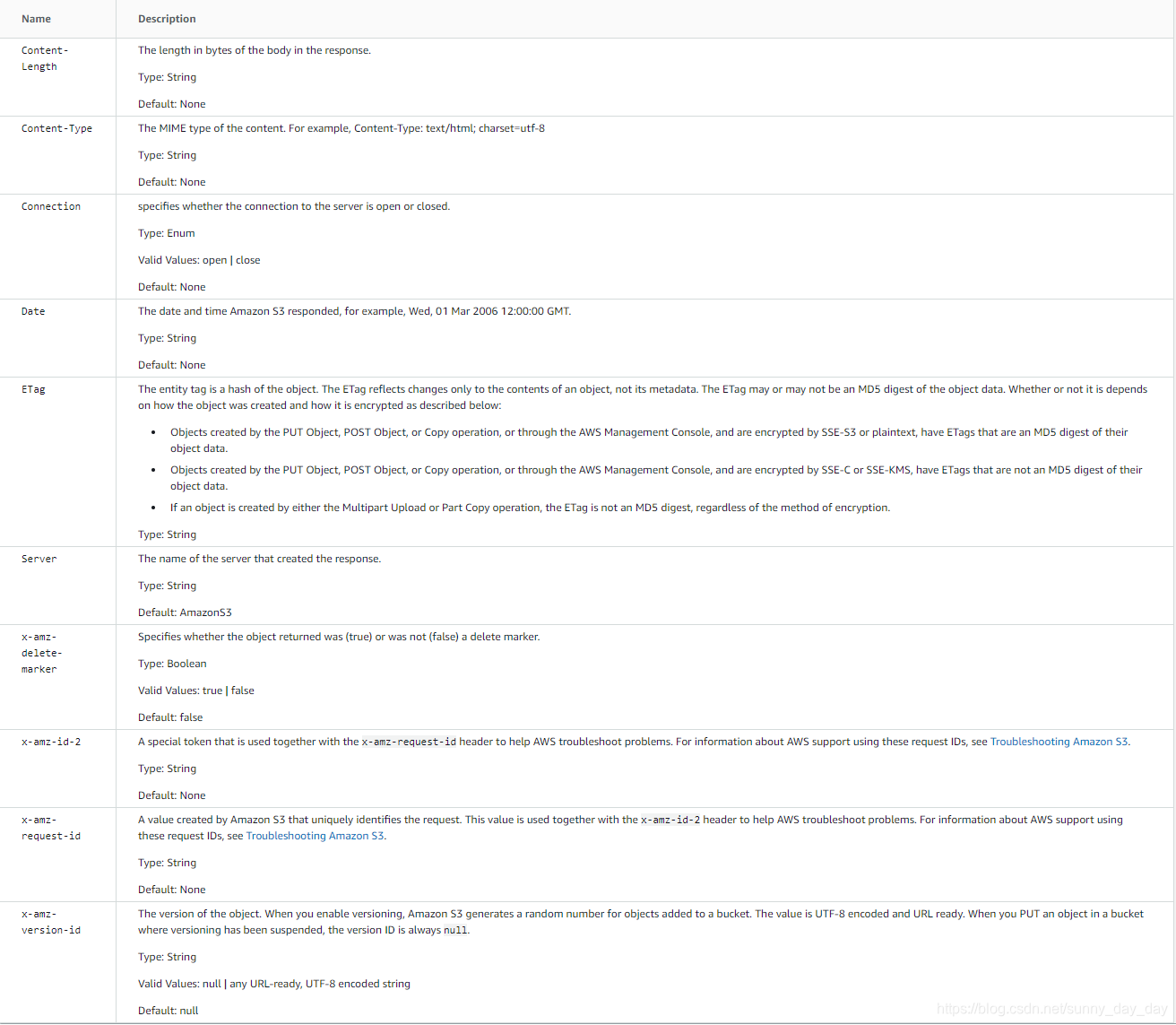 | Name | Description |
|---|---|
| Content-Length | The length in bytes of the body in the response.<br><br>Type: String<br><br>Default: None |
| Content-Type | The MIME type of the content. For example, Content-Type: text/html; charset=utf-8<br><br>Type: String<br><br>Default: None |
| Connection | specifies whether the connection to the server is open or closed.<br><br>Type: Enum<br><br>Valid Values: open \| close<br><br>Default: None |
| Date | The date and time Amazon S3 responded, for example, Wed, 01 Mar 2006 12:00:00 GMT.<br><br>Type: String<br><br>Default: None |
| ETag | The entity tag is a hash of the object. The ETag reflects changes only to the contents of an object, not its metadata. The ETag may or may not be an MD5 digest of the object data. Whether or not it is depends on how the object was created and how it is encrypted as described below:<br><br>• Objects created by the PUT Object, POST Object, or Copy operation, or through the AWS Management Console, and are encrypted by SSE-S3 or plaintext, have ETags that are an MD5 digest of their object data.<br>• Objects created by the PUT Object, POST Object, or Copy operation, or through the AWS Management Console, and are encrypted by SSE-C or SSE-KMS, have ETags that are not an MD5 digest of their object data.<br>• If an object is created by either the Multipart Upload or Part Copy operation, the ETag is not an MD5 digest, regardless of the method of encryption.<br><br>Type: String |
| Server | The name of the server that created the response.<br><br>Type: String<br><br>Default: AmazonS3 |
| x-amz-delete-marker | Specifies whether the object returned was (true) or was not (false) a delete marker.<br><br>Type: Boolean<br><br>Valid Values: true \| false<br><br>Default: false |
| x-amz-id-2 | A special token that is used together with the x-amz-request-id header to help AWS troubleshoot problems. For information about AWS support using these request IDs, see Troubleshooting Amazon S3.<br><br>Type: String<br><br>Default: None |
| x-amz-request-id | A value created by Amazon S3 that uniquely identifies the request. This value is used together with the x-amz-id-2 header to help AWS troubleshoot problems. For information about AWS support using these request IDs, see Troubleshooting Amazon S3.<br><br>Type: String<br><br>Default: None |
| x-amz-version-id | The version of the object. When you enable versioning, Amazon S3 generates a random number for objects added to a bucket. The value is UTF-8 encoded and URL ready. When you PUT an object in a bucket where versioning has been suspended, the version ID is always null.<br><br>Type: String<br><br>Valid Values: null \| any URL-ready, UTF-8 encoded string<br><br>Default: null |

https://blog.csdn.net/sunny_day_day